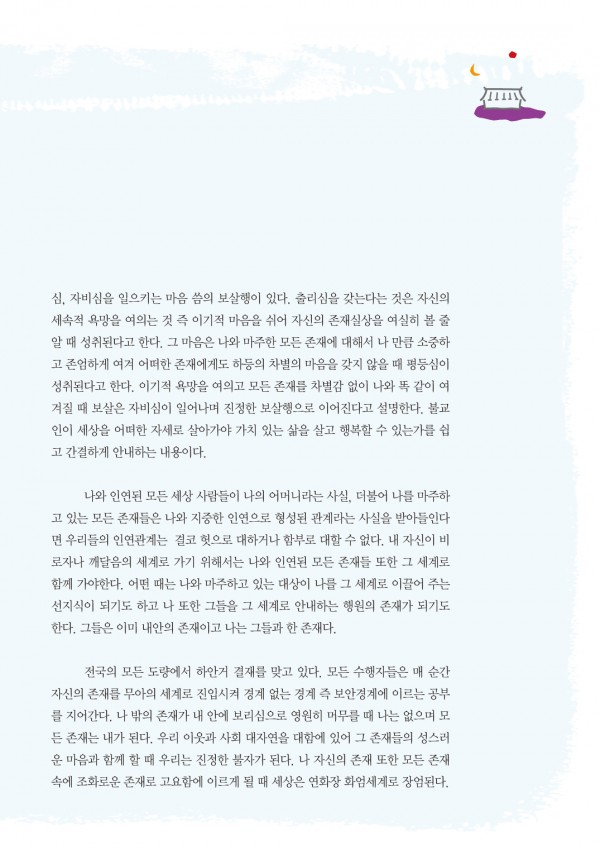 심, 자비심을 일으키는 마음 씀의 보살행이 있다. 출리심을 갖는다는 것은 자신의 세속적 욕망을 여의는 것 즉 이기적 마음을 쉬어 자신의 존재실상을 여실히 볼 줄 알 때 성취된다고 한다. 그 마음은 나와 마주한 모든 존재에 대해서 나 만큼 소중하고 존엄하게 여겨 어떠한 존재에게도 하등의 차별의 마음을 갖지 않을 때 평등심이 성취된다고 한다. 이기적 욕망을 여의고 모든 존재를 차별감 없이 나와 똑 같이 여겨질 때 보살은 자비심이 일어나며 진정한 보살행으로 이어진다고 설명한다. 불교인이 세상을 어떠한 자세로 살아가야 가치 있는 삶을 살고 행복할 수 있는가를 쉽고 간결하게 안내하는 내용이다.

나와 인연된 모든 세상 사람들이 나의 어머니라는 사실, 더불어 나를 마주하고 있는 모든 존재들은 나와 지중한 인연으로 형성된 관계라는 사실을 받아들인다면 우리들의 인연관계는 결코 헛으로 대하거나 함부로 대할 수 없다. 내 자신이 비로자나 깨달음의 세계로 가기 위해서는 나와 인연된 모든 존재들 또한 그 세계로 함께 가야한다. 어떤 때는 나와 마주하고 있는 대상이 나를 그 세계로 이끌어 주는 선지식이 되기도 하고 나 또한 그들을 그 세계로 안내하는 행원의 존재가 되기도 한다. 그들은 이미 내안의 존재이고 나는 그들과 한 존재다.

전국의 모든 도량에서 하안거 결재를 맞고 있다. 모든 수행자들은 매 순간 자신의 존재를 무아의 세계로 진입시켜 경계 없는 경계 즉 보안경계에 이르는 공부를 지어간다. 나 밖의 존재가 내 안에 보리심으로 영원히 머무를 때 나는 없으며 모든 존재는 내가 된다. 우리 이웃과 사회 대자연을 대함에 있어 그 존재들의 성스러운 마음과 함께 할 때 우리는 진정한 불자가 된다. 나 자신의 존재 또한 모든 존재 속에 조화로운 존재로 고요함에 이르게 될 때 세상은 연화장 화엄세계로 장엄된다.